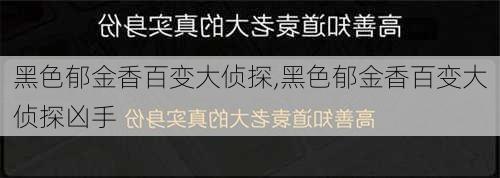 高善知道袁老大的真实身份

黑色郁金香百变大侦探,黑色郁金香百变大侦探凶手 高善知道袁老大的真实身份